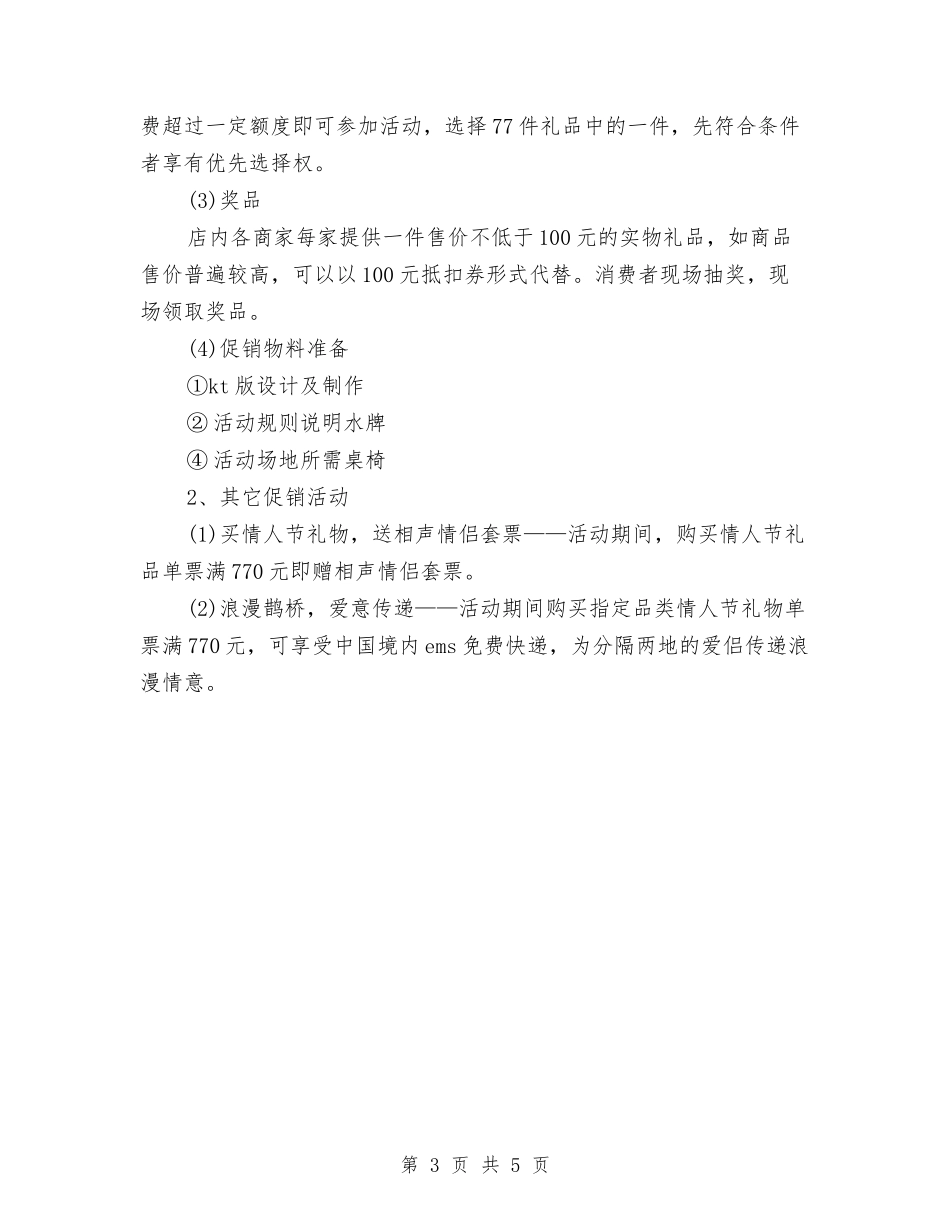 费超过一定额度即可参加活动，选择77件礼品中的一件，先符合条件者享有优先选择权。

(3)奖品

店内各商家每家提供一件售价不低于100元的实物礼品，如商品售价普遍较高，可以以100元抵扣券形式代替。消费者现场抽奖，现场领取奖品。

(4)促销物料准备

①kt版设计及制作

②活动规则说明水牌

④活动场地所需桌椅

2、其它促销活动

(1)买情人节礼物，送相声情侣套票——活动期间，购买情人节礼品单票满770元即赠相声情侣套票。

(2)浪漫鹊桥，爱意传递——活动期间购买指定品类情人节礼物单票满770元，可享受中国境内ems免费快递，为分隔两地的爱侣传递浪漫情意。

第 3 页 共 5 页